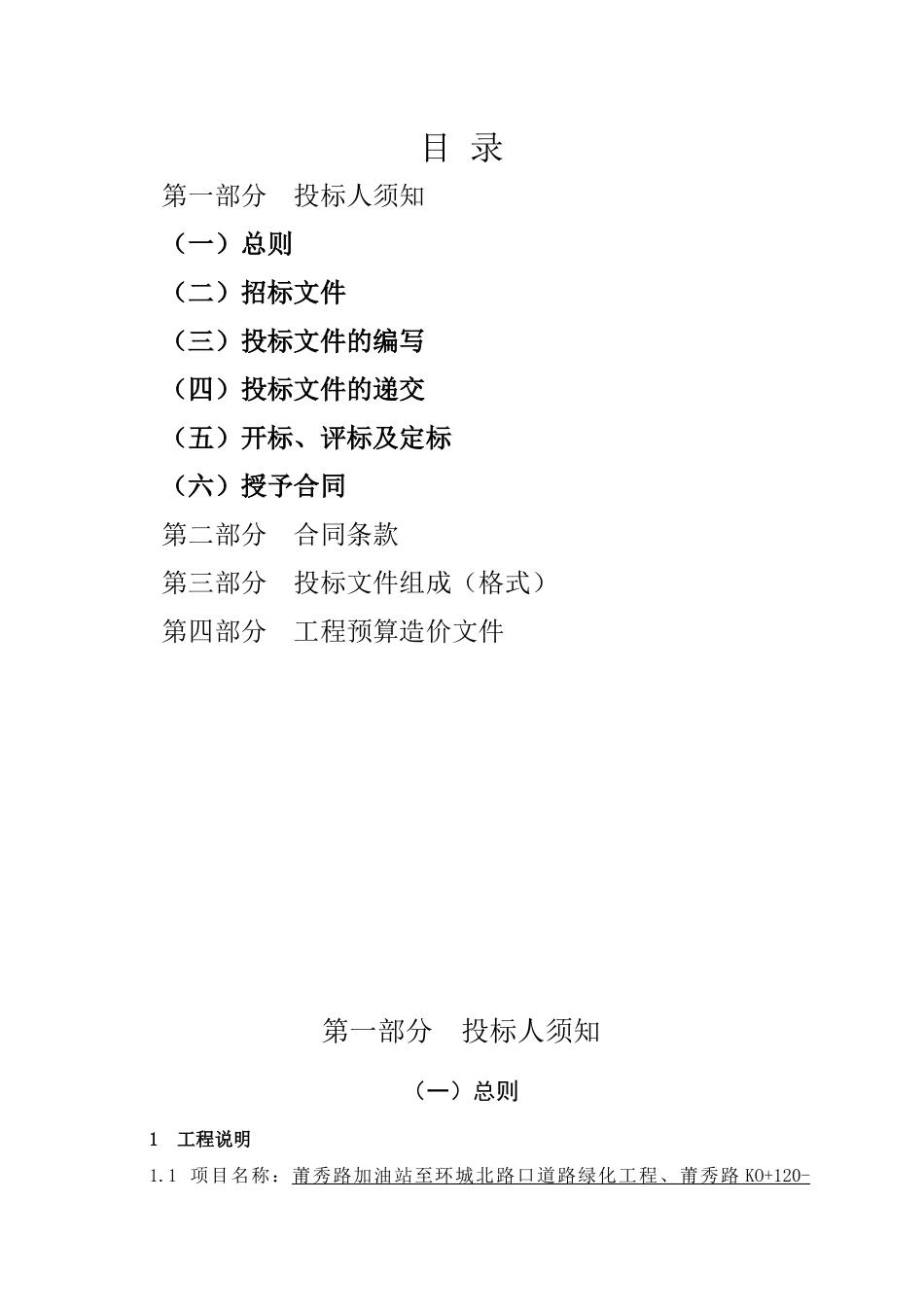 目 录

第一部分 投标人须知

（一）总则

（二）招标文件

（三）投标文件的编写

（四）投标文件的递交

（五）开标、评标及定标

（六）授予合同

第二部分 合同条款

第三部分 投标文件组成（格式）

第四部分 工程预算造价文件

第一部分 投标人须知

（一）总则

1 工程说明

1.1 项目名称：莆秀路加油站至环城北路口道路绿化工程、莆秀路 K0+120-